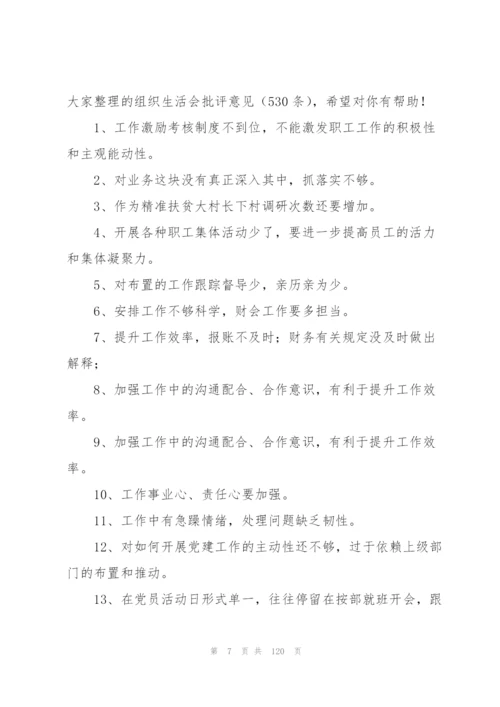 大家整理的组织生活会批评意见（530条），希望对你有帮助！

1、工作激励考核制度不到位，不能激发职工工作的积极性和主观能动性。

2、对业务这块没有真正深入其中，抓落实不够。

3、作为精准扶贫大村长下村调研次数还要增加。

4、开展各种职工集体活动少了，要进一步提高员工的活力和集体凝聚力。

5、对布置的工作跟踪督导少，亲历亲为少。

6、安排工作不够科学，财会工作要多担当。

7、提升工作效率，报账不及时；财务有关规定没及时做出解释；

8、加强工作中的沟通配合、合作意识，有利于提升工作效率。

9、加强工作中的沟通配合、合作意识，有利于提升工作效率。

10、工作事业心、责任心要加强。

11、工作中有急躁情绪，处理问题缺乏韧性。

12、对如何开展党建工作的主动性还不够，过于依赖上级部门的布置和推动。

13、在党员活动日形式单一，往往停留在按部就班开会，跟

第 7 页 共 120 页